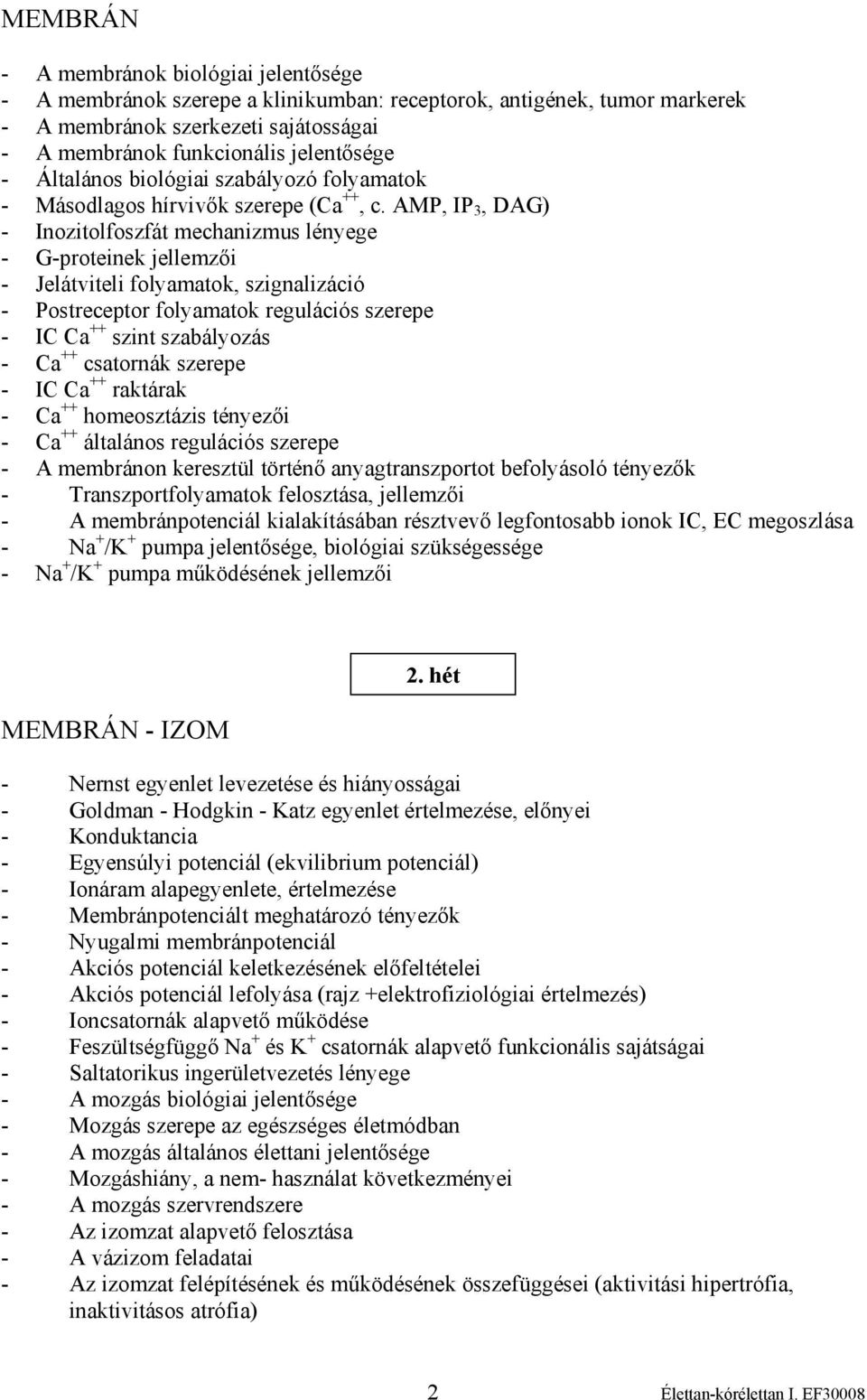 MEMBRÁN

- A membránok biológiai jelentősége
- A membránok szerepe a klinikumban: receptorok, antigének, tumor markerek
- A membránok szerkezeti sajátosságai
- A membránok funkcionális jelentősége
- Általános biológiai szabályozó folyamatok
- Másodlagos hírvivők szerepe ($Ca^{++}$, c. AMP, $IP_3$, DAG)
- Inozitolfoszfát mechanizmus lényege
- G-proteinek jellemzői
- Jelátviteli folyamatok, szignalizáció
- Postreceptor folyamatok regulációs szerepe
- IC $Ca^{++}$ szint szabályozás
- $Ca^{++}$ csatornák szerepe
- IC $Ca^{++}$ raktárak
- $Ca^{++}$ homeosztázis tényezői
- $Ca^{++}$ általános regulációs szerepe
- A membránon keresztül történő anyagtranszportot befolyásoló tényezők
- Transzportfolyamatok felosztása, jellemzői
- A membránpotenciál kialakításában résztvevő legfontosabb ionok IC, EC megoszlása
- $Na^+/K^+$ pumpa jelentősége, biológiai szükségessége
- $Na^+/K^+$ pumpa működésének jellemzői

2. hét

MEMBRÁN - IZOM

- Nernst egyenlet levezetése és hiányosságai
- Goldman - Hodgkin - Katz egyenlet értelmezése, előnyei
- Konduktancia
- Egyensúlyi potenciál (ekvilibrium potenciál)
- Ionáram alapegyenlete, értelmezése
- Membránpotenciált meghatározó tényezők
- Nyugalmi membránpotenciál
- Akciós potenciál keletkezésének előfeltételei
- Akciós potenciál lefolyása (rajz +elektrofiziológiai értelmezés)
- Ioncsatornák alapvető működése
- Feszültségfüggő $Na^+$ és $K^+$ csatornák alapvető funkcionális sajátságai
- Saltatorikus ingerületvezetés lényege
- A mozgás biológiai jelentősége
- Mozgás szerepe az egészséges életmódban
- A mozgás általános élettani jelentősége
- Mozgáshiány, a nem- használat következményei
- A mozgás szervrendszere
- Az izomzat alapvető felosztása
- A vázizom feladatai
- Az izomzat felépítésének és működésének összefüggései (aktivitási hipertrófia, inaktivitásos atrófia)

2 Élettan-kórélettan I. EF30008